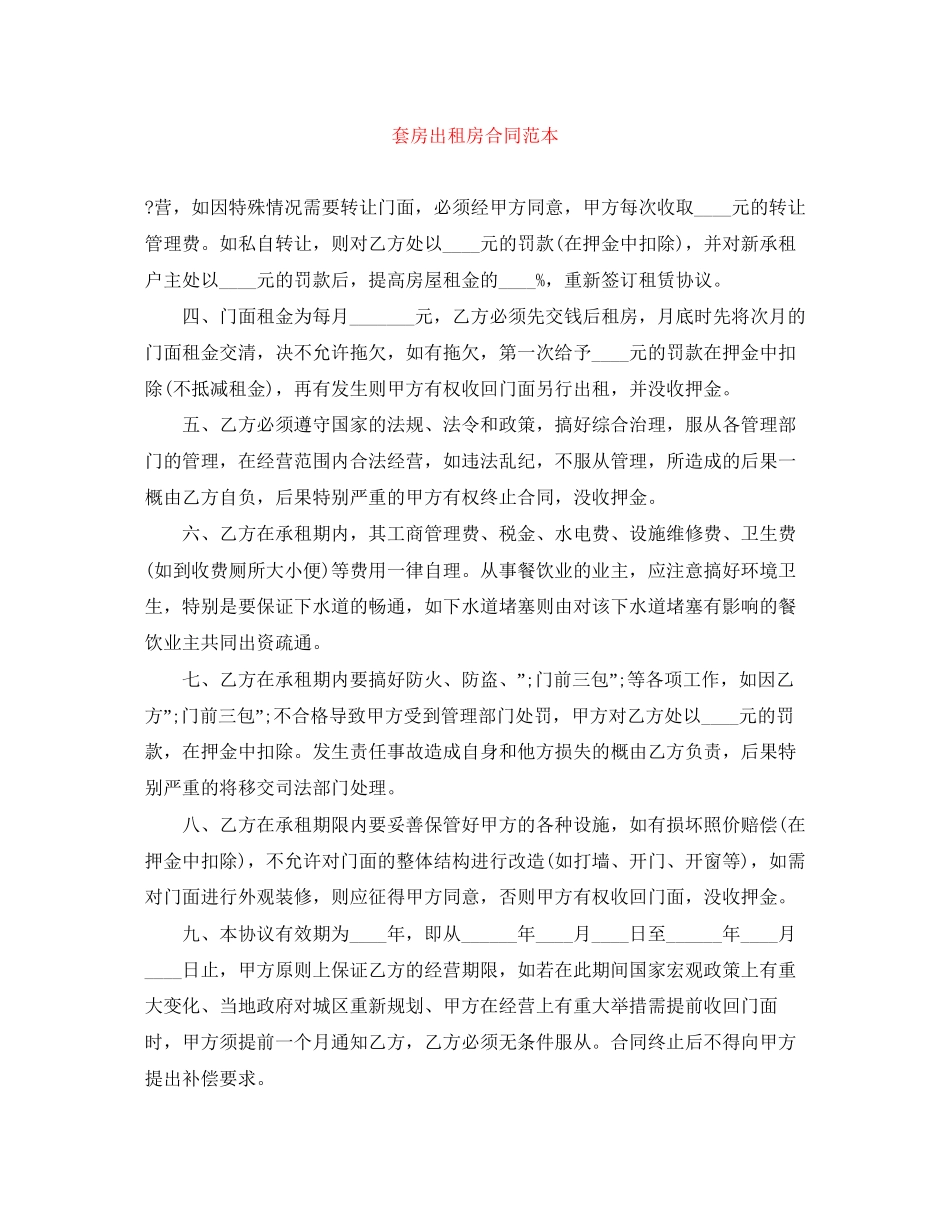 套房出租房合同范本

?营，如因特殊情况需要转让门面，必须经甲方同意，甲方每次收取____元的转让管理费。如私自转让，则对乙方处以____元的罚款(在押金中扣除)，并对新承租户主处以____元的罚款后，提高房屋租金的____%，重新签订租赁协议。

四、门面租金为每月_______元，乙方必须先交钱后租房，月底时先将次月的门面租金交清，决不允许拖欠，如有拖欠，第一次给予____元的罚款在押金中扣除(不抵减租金)，再有发生则甲方有权收回门面另行出租，并没收押金。

五、乙方必须遵守国家的法规、法令和政策，搞好综合治理，服从各管理部门的管理，在经营范围内合法经营，如违法乱纪，不服从管理，所造成的后果一概由乙方自负，后果特别严重的甲方有权终止合同，没收押金。

六、乙方在承租期内，其工商管理费、税金、水电费、设施维修费、卫生费(如到收费厕所大小便)等费用一律自理。从事餐饮业的业主，应注意搞好环境卫生，特别是要保证下水道的畅通，如下水道堵塞则由对该下水道堵塞有影响的餐饮业主共同出资疏通。

七、乙方在承租期内要搞好防火、防盗、”;门前三包”;等各项工作，如因乙方”;门前三包”;不合格导致甲方受到管理部门处罚，甲方对乙方处以____元的罚款，在押金中扣除。发生责任事故造成自身和他方损失的概由乙方负责，后果特别严重的将移交司法部门处理。

八、乙方在承租期限内要妥善保管好甲方的各种设施，如有损坏照价赔偿(在押金中扣除)，不允许对门面的整体结构进行改造(如打墙、开门、开窗等)，如需对门面进行外观装修，则应征得甲方同意，否则甲方有权收回门面，没收押金。

九、本协议有效期为____年，即从______年____月____日至______年____月____日止，甲方原则上保证乙方的经营期限，如若在此期间国家宏观政策上有重大变化、当地政府对城区重新规划、甲方在经营上有重大举措需提前收回门面时，甲方须提前一个月通知乙方，乙方必须无条件服从。合同终止后不得向甲方提出补偿要求。